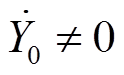 $\dot{Y}_0 \neq 0$